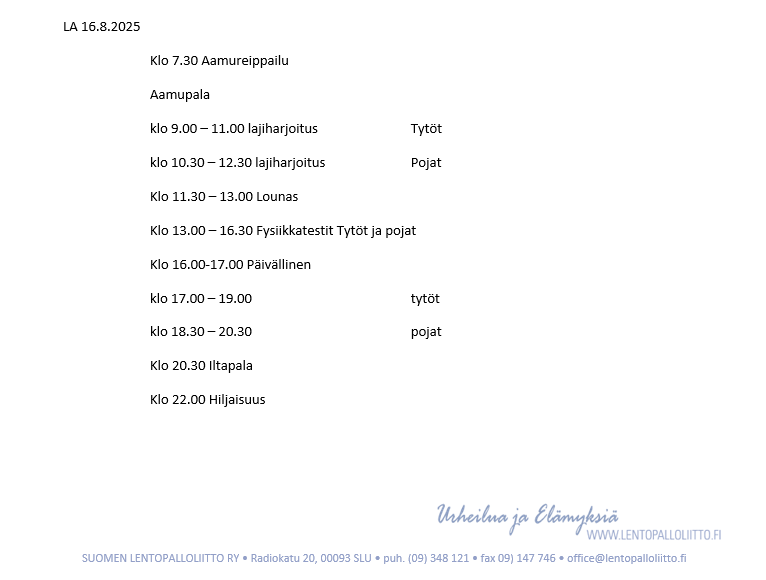 LA 16.8.2025

Klo 7.30 Aamureippailu

Aamupala

klo 9.00 – 11.00 lajiharjoitus Tytöt

klo 10.30 – 12.30 lajiharjoitus Pojat

Klo 11.30 – 13.00 Lounas

Klo 13.00 – 16.30 Fysiikkatestit Tytöt ja pojat

Klo 16.00-17.00 Päivällinen

klo 17.00 – 19.00 tytöt

klo 18.30 – 20.30 pojat

Klo 20.30 Iltapala

Klo 22.00 Hiljaisuus

Urheilua ja Elämyksiä
WWW.LENTOPALLOLIITTO.FI

SUOMEN LENTOPALLOLIITTO RY • Radiokatu 20, 00093 SLU • puh. (09) 348 121 • fax 09) 147 746 • office@lentopalloliitto.fi